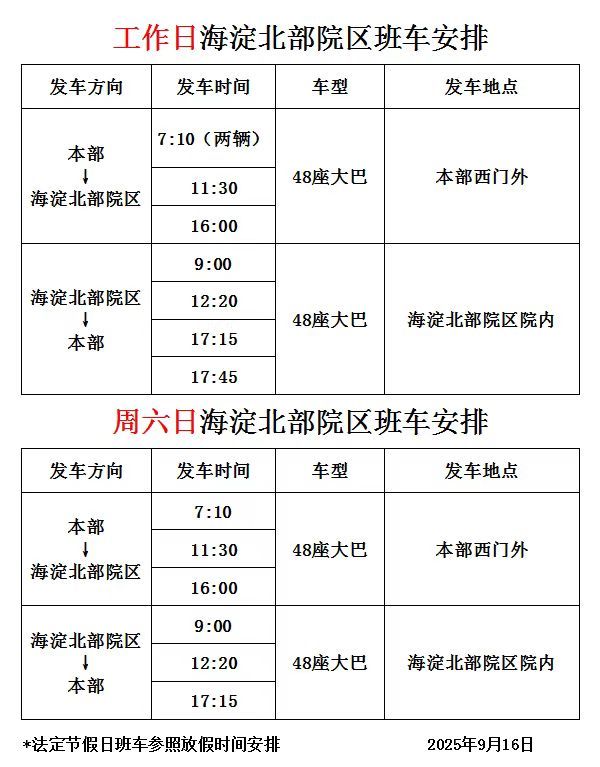 工作日海淀北部院区班车安排

| 发车方向 | 发车时间 | 车型 | 发车地点 |
|---|---|---|---|
| 本部 ↓ 海淀北部院区 | 7:10（两辆） | 48座大巴 | 本部西门外 |
| | 11:30 | | |
| | 16:00 | | |
| 海淀北部院区 ↓ 本部 | 9:00 | 48座大巴 | 海淀北部院区院内 |
| | 12:20 | | |
| | 17:15 | | |
| | 17:45 | | |

周六日海淀北部院区班车安排

| 发车方向 | 发车时间 | 车型 | 发车地点 |
|---|---|---|---|
| 本部 ↓ 海淀北部院区 | 7:10 | 48座大巴 | 本部西门外 |
| | 11:30 | | |
| | 16:00 | | |
| 海淀北部院区 ↓ 本部 | 9:00 | 48座大巴 | 海淀北部院区院内 |
| | 12:20 | | |
| | 17:15 | | |

*法定节假日班车参照放假时间安排 2025年9月16日